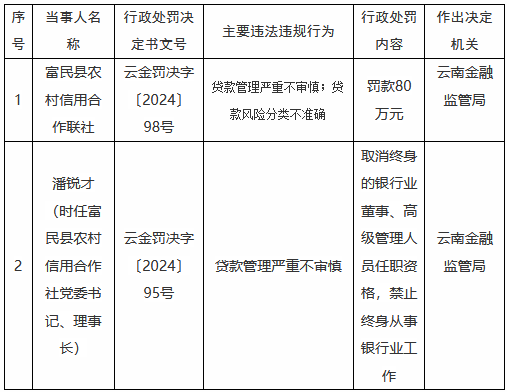 | 序号 | 当事人名称 | 行政处罚决定书文号 | 主要违法违规行为 | 行政处罚内容 | 作出决定机关 |
|---|---|---|---|---|---|
| 1 | 富民县农村信用合作联社 | 云金罚决字〔2024〕98号 | 贷款管理严重不审慎；贷款风险分类不准确 | 罚款80万元 | 云南金融监管局 |
| 2 | 潘锐才（时任富民县农村信用合作社党委书记、理事长） | 云金罚决字〔2024〕95号 | 贷款管理严重不审慎 | 取消终身的银行业董事、高级管理人员任职资格，禁止终身从事银行业工作 | 云南金融监管局 |